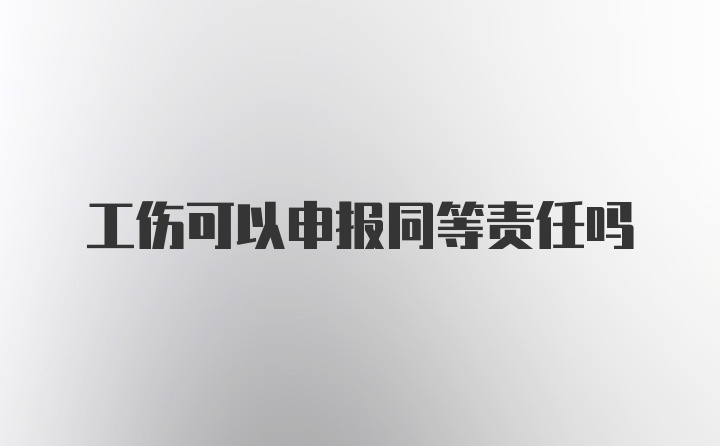 工伤可以申报同等责任吗